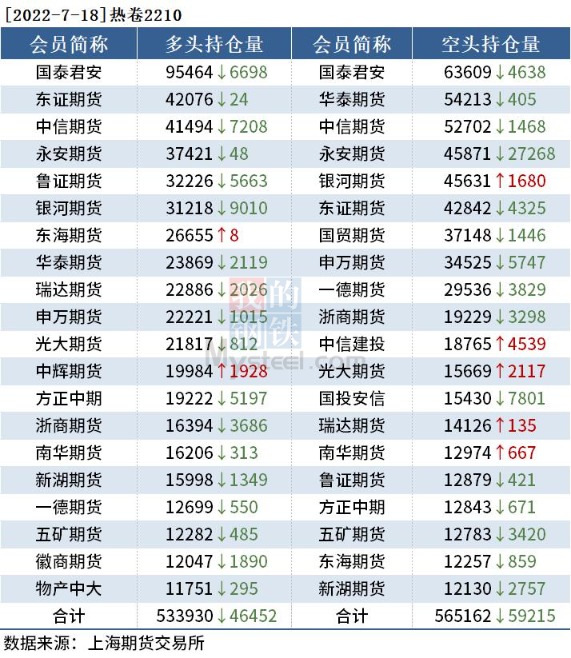 [2022-7-18]热卷2210

| 会员简称 | 多头持仓量 | 会员简称 | 空头持仓量 |
|---|---|---|---|
| 国泰君安 | 95464↓6698 | 国泰君安 | 63609↓4638 |
| 东证期货 | 42076↓24 | 华泰期货 | 54213↓405 |
| 中信期货 | 41494↓7208 | 中信期货 | 52702↓1468 |
| 永安期货 | 37421↓48 | 永安期货 | 45871↓27268 |
| 鲁证期货 | 32226↓5663 | 银河期货 | 45631↑1680 |
| 银河期货 | 31218↓9010 | 东证期货 | 42842↓4325 |
| 东海期货 | 26655↑8 | 国贸期货 | 37148↓1446 |
| 华泰期货 | 23869↓2119 | 申万期货 | 34525↓5747 |
| 瑞达期货 | 22886↓2026 | 一德期货 | 29536↓3829 |
| 申万期货 | 22221↓1015 | 浙商期货 | 19229↓3298 |
| 光大期货 | 21817↓812 | 中信建投 | 18765↑4539 |
| 中辉期货 | 19984↑1928 | 光大期货 | 15669↑2117 |
| 方正中期 | 19222↓5197 | 国投安信 | 15430↓7801 |
| 浙商期货 | 16394↓3686 | 瑞达期货 | 14126↑135 |
| 南华期货 | 16206↓313 | 南华期货 | 12974↑667 |
| 新湖期货 | 15998↓1349 | 鲁证期货 | 12879↓421 |
| 一德期货 | 12699↓550 | 方正中期 | 12843↓671 |
| 五矿期货 | 12282↓485 | 五矿期货 | 12783↓3420 |
| 徽商期货 | 12047↓1890 | 东海期货 | 12257↓859 |
| 物产中大 | 11751↓295 | 新湖期货 | 12130↓2757 |
| 合计 | 533930↓46452 | 合计 | 565162↓59215 |

数据来源：上海期货交易所

我的钢铁 Mysteel.com